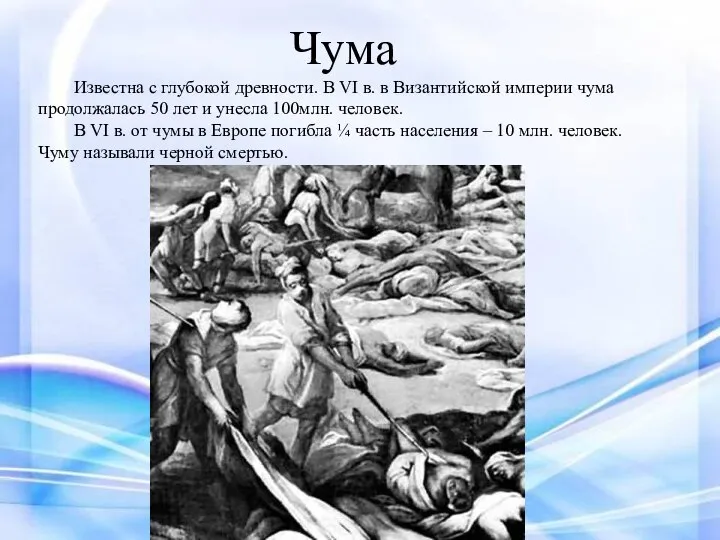 Чума

Известна с глубокой древности. В VI в. в Византийской империи чума продолжалась 50 лет и унесла 100млн. человек.

В VI в. от чумы в Европе погибла ¼ часть населения – 10 млн. человек. Чуму называли черной смертью.